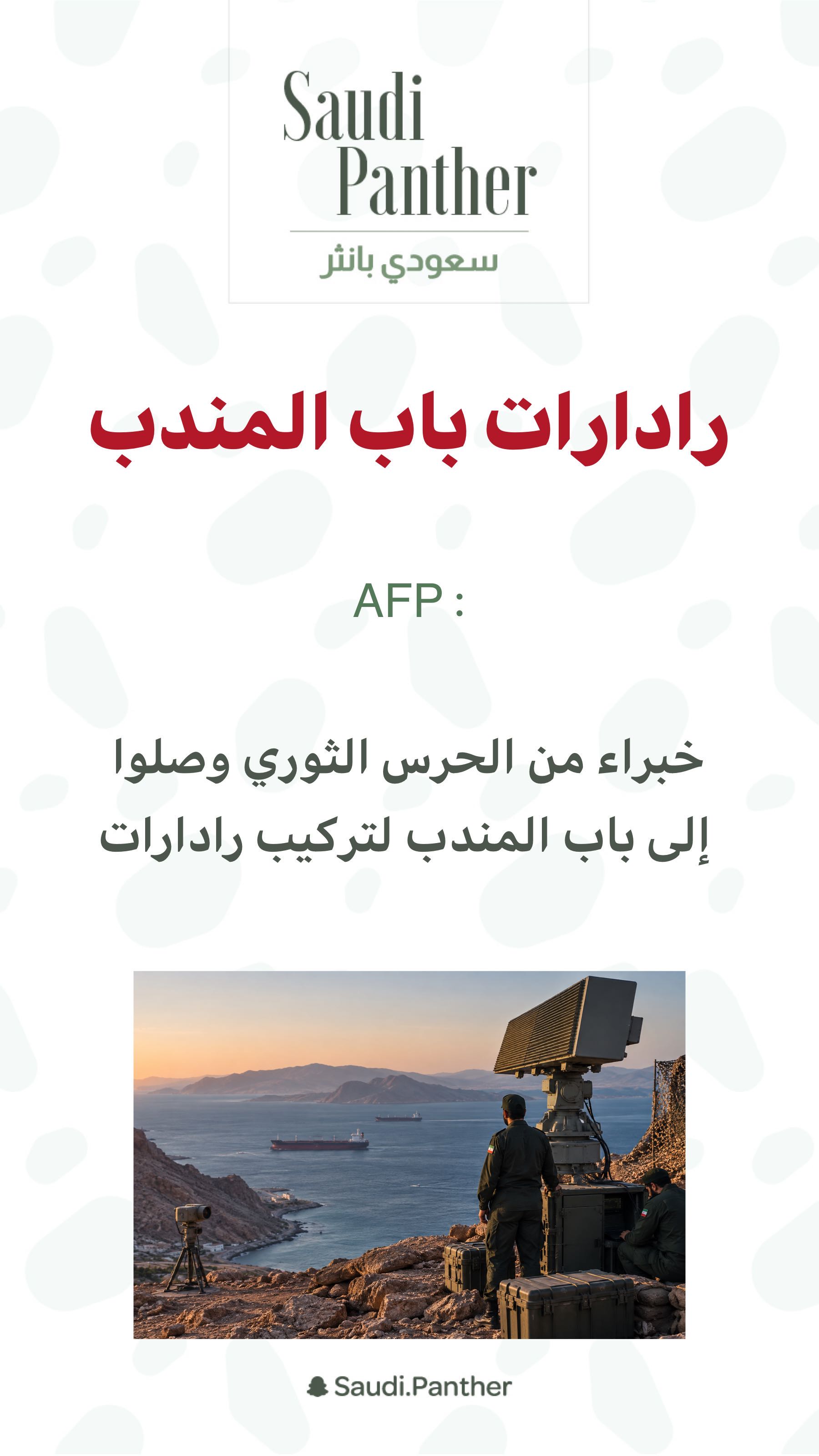 Saudi
Panther

سعودي بانثر

رادارات باب المندب

AFP :

خبراء من الحرس الثوري وصلوا إلى باب المندب لتركيب رادارات

Saudi.Panther